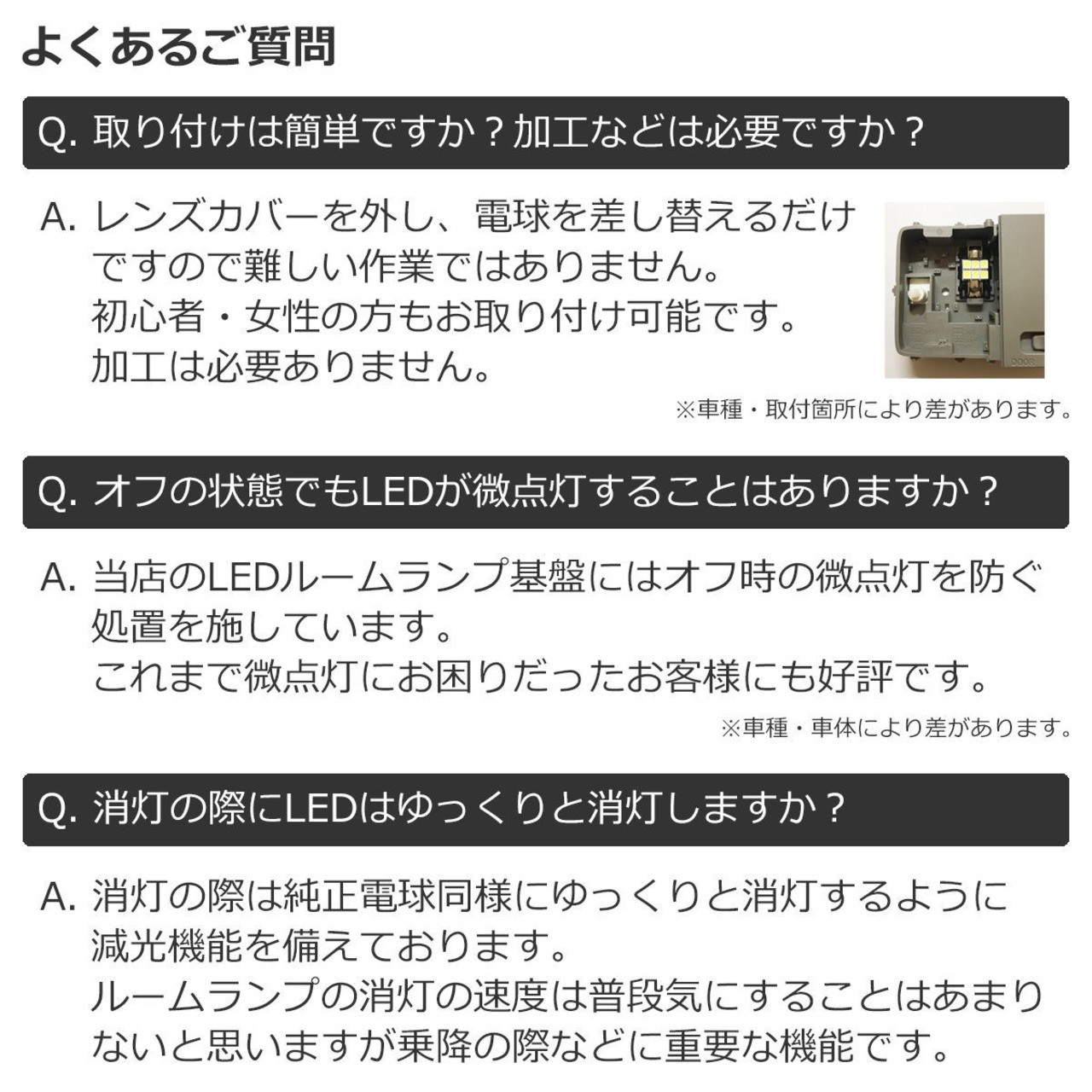 よくあるご質問

Q. 取り付けは簡単ですか？加工などは必要ですか？

A. レンズカバーを外し、電球を差し替えるだけですので難しい作業ではありません。
初心者・女性の方もお取り付け可能です。
加工は必要ありません。

※車種・取付箇所により差があります。

Q. オフの状態でもLEDが微点灯することはありますか？

A. 当店のLEDルームランプ基盤にはオフ時の微点灯を防ぐ処置を施しています。
これまで微点灯にお困りだったお客様にも好評です。

※車種・車体により差があります。

Q. 消灯の際にLEDはゆっくりと消灯しますか？

A. 消灯の際は純正電球同様にゆっくりと消灯するように減光機能を備えております。
ルームランプの消灯の速度は普段気にすることはあまりないと思いますが乗降の際などに重要な機能です。